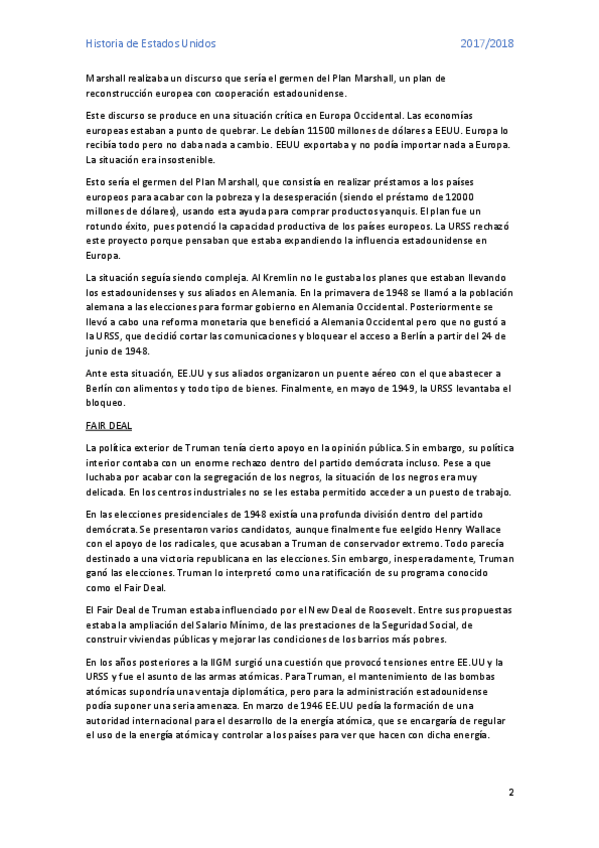 Historia de Estados Unidos 2017/2018

Marshall realizaba un discurso que sería el germen del Plan Marshall, un plan de reconstrucción europea con cooperación estadounidense.

Este discurso se produce en una situación crítica en Europa Occidental. Las economías europeas estaban a punto de quebrar. Le debían 11500 millones de dólares a EEUU. Europa lo recibía todo pero no daba nada a cambio. EEUU exportaba y no podía importar nada a Europa. La situación era insostenible.

Esto sería el germen del Plan Marshall, que consistía en realizar préstamos a los países europeos para acabar con la pobreza y la desesperación (siendo el préstamo de 12000 millones de dólares), usando esta ayuda para comprar productos yanquis. El plan fue un rotundo éxito, pues potenció la capacidad productiva de los países europeos. La URSS rechazó este proyecto porque pensaban que estaba expandiendo la influencia estadounidense en Europa.

La situación seguía siendo compleja. Al Kremlin no le gustaba los planes que estaban llevando los estadounidenses y sus aliados en Alemania. En la primavera de 1948 se llamó a la población alemana a las elecciones para formar gobierno en Alemania Occidental. Posteriormente se llevó a cabo una reforma monetaria que benefició a Alemania Occidental pero que no gustó a la URSS, que decidió cortar las comunicaciones y bloquear el acceso a Berlín a partir del 24 de junio de 1948.

Ante esta situación, EE.UU y sus aliados organizaron un puente aéreo con el que abastecer a Berlín con alimentos y todo tipo de bienes. Finalmente, en mayo de 1949, la URSS levantaba el bloqueo.

FAIR DEAL

La política exterior de Truman tenía cierto apoyo en la opinión pública. Sin embargo, su política interior contaba con un enorme rechazo dentro del partido demócrata incluso. Pese a que luchaba por acabar con la segregación de los negros, la situación de los negros era muy delicada. En los centros industriales no se les estaba permitido acceder a un puesto de trabajo.

En las elecciones presidenciales de 1948 existía una profunda división dentro del partido demócrata. Se presentaron varios candidatos, aunque finalmente fue eelgido Henry Wallace con el apoyo de los radicales, que acusaban a Truman de conservador extremo. Todo parecía destinado a una victoria republicana en las elecciones. Sin embargo, inesperadamente, Truman ganó las elecciones. Truman lo interpretó como una ratificación de su programa conocido como el Fair Deal.

El Fair Deal de Truman estaba influenciado por el New Deal de Roosevelt. Entre sus propuestas estaba la ampliación del Salario Mínimo, de las prestaciones de la Seguridad Social, de construir viviendas públicas y mejorar las condiciones de los barrios más pobres.

En los años posteriores a la IIGM surgió una cuestión que provocó tensiones entre EE.UU y la URSS y fue el asunto de las armas atómicas. Para Truman, el mantenimiento de las bombas atómicas supondría una ventaja diplomática, pero para la administración estadounidense podía suponer una seria amenaza. En marzo de 1946 EE.UU pedía la formación de una autoridad internacional para el desarrollo de la energía atómica, que se encargaría de regular el uso de la energía atómica y controlar a los países para ver que hacen con dicha energía.

2